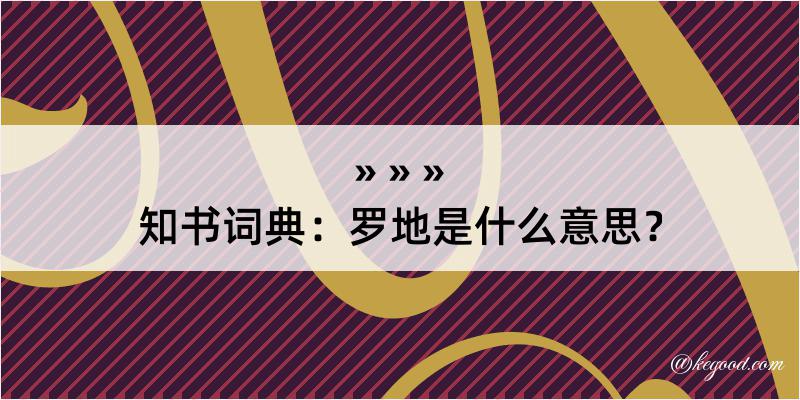 » » »
知书词典：罗地是什么意思？

@kegood.com